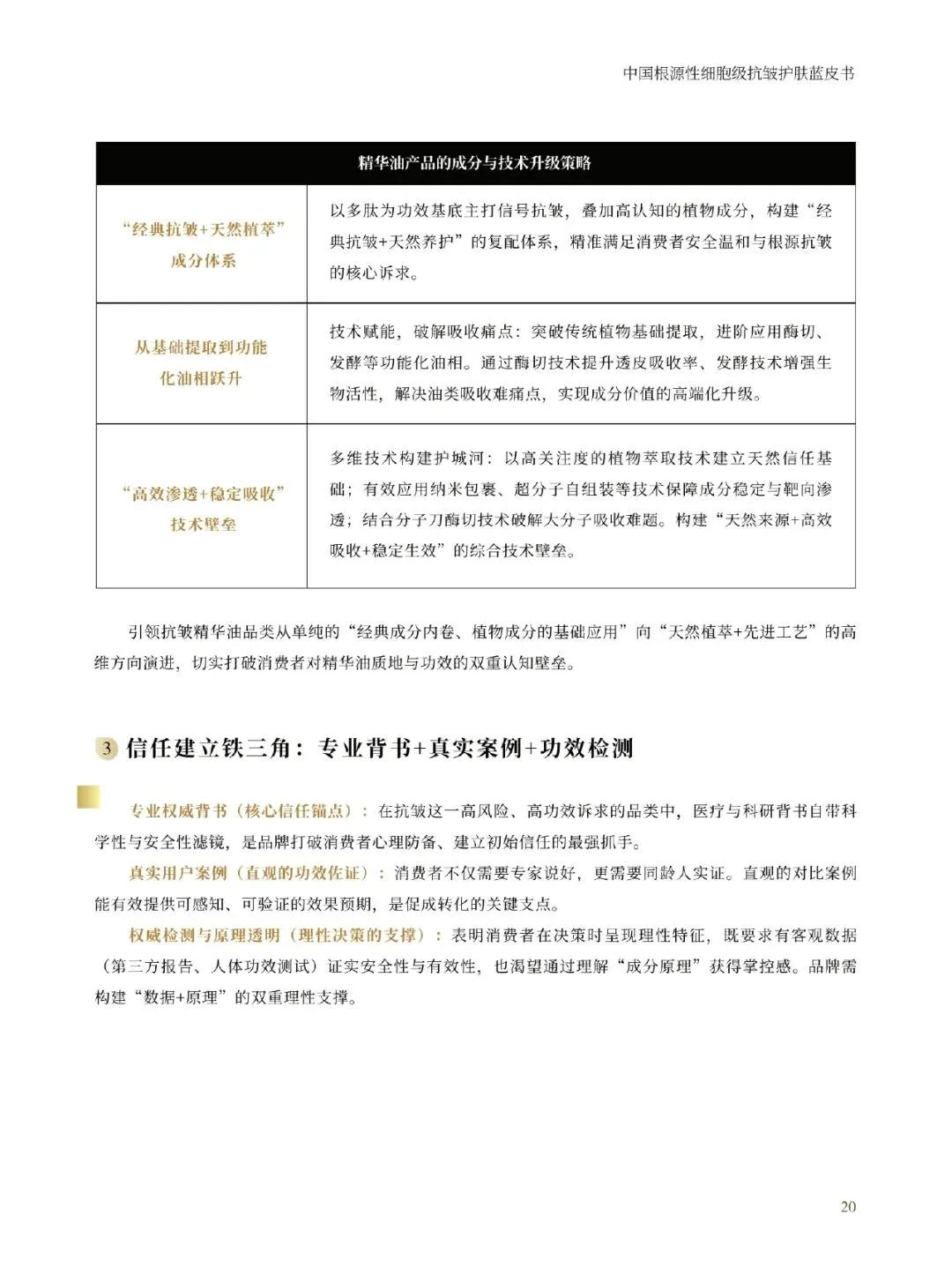 中国根源性细胞级抗皱护肤蓝皮书

| 精华油产品的成分与技术升级策略 | |
|---|---|
| “经典抗皱+天然植萃”成分体系 | 以多肽为功效基底主打信号抗皱，叠加高认知的植物成分，构建“经典抗皱+天然养护”的复配体系，精准满足消费者安全温和与根源抗皱的核心诉求。 |
| 从基础提取到功能化油相跃升 | 技术赋能，破解吸收痛点：突破传统植物基础提取，进阶应用酶切、发酵等功能化油相。通过酶切技术提升透皮吸收率、发酵技术增强生物活性，解决油类吸收难痛点，实现成分价值的高端化升级。 |
| “高效渗透+稳定吸收”技术壁垒 | 多维技术构建护城河：以高关注度的植物萃取技术建立天然信任基础；有效应用纳米包裹、超分子自组装等技术保障成分稳定与靶向渗透；结合分子刀酶切技术破解大分子吸收难题。构建“天然来源+高效吸收+稳定生效”的综合技术壁垒。 |

引领抗皱精华油品类从单纯的“经典成分内卷、植物成分的基础应用”向“天然植萃+先进工艺”的高维方向演进，切实打破消费者对精华油质地与功效的双重认知壁垒。

3 信任建立铁三角：专业背书+真实案例+功效检测

专业权威背书（核心信任锚点）：在抗皱这一高风险、高功效诉求的品类中，医疗与科研背书自带科学性与安全性滤镜，是品牌打破消费者心理防备、建立初始信任的最强抓手。

真实用户案例（直观的功效佐证）：消费者不仅需要专家说好，更需要同龄人实证。直观的对比案例能有效提供可感知、可验证的效果预期，是促成转化的关键支点。

权威检测与原理透明（理性决策的支撑）：表明消费者在决策时呈现理性特征，既要求有客观数据（第三方报告、人体功效测试）证实安全性与有效性，也渴望通过理解“成分原理”获得掌控感。品牌需构建“数据+原理”的双重理性支撑。

20